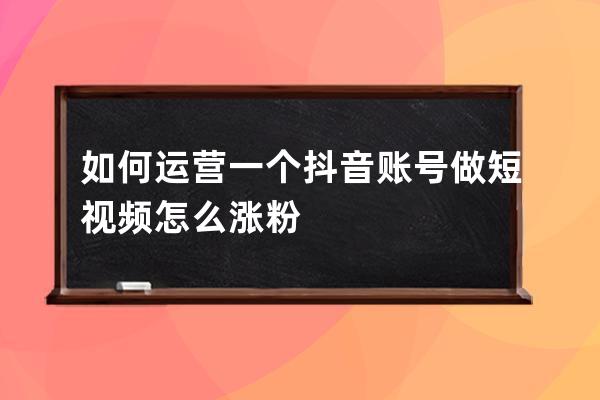 如何运营一个抖音账号做短视频怎么涨粉